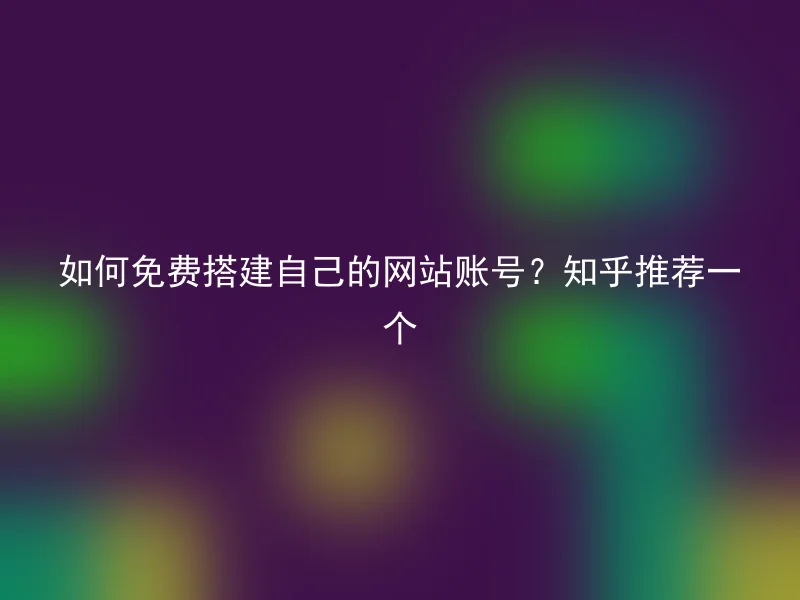 如何免费搭建自己的网站账号？知乎推荐一个